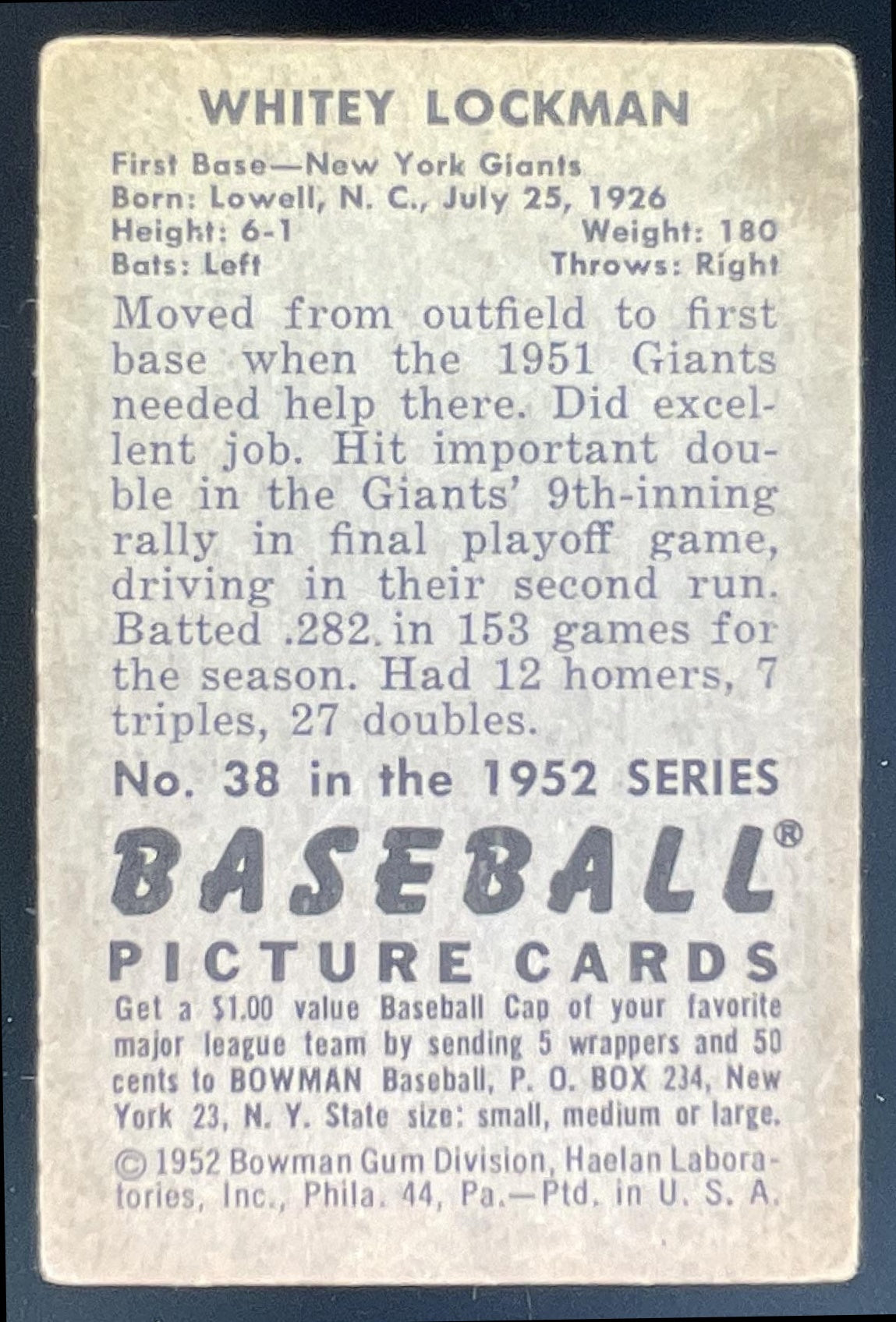 WHITEY LOCKMAN

First Base—New York Giants
Born: Lowell, N. C., July 25, 1926
Height: 6-1 Weight: 180
Bats: Left Throws: Right

Moved from outfield to first base when the 1951 Giants needed help there. Did excellent job. Hit important double in the Giants' 9th-inning rally in final playoff game, driving in their second run. Batted .282 in 153 games for the season. Had 12 homers, 7 triples, 27 doubles.

No. 38 in the 1952 SERIES

BASEBALL®
PICTURE CARDS

Get a $1.00 value Baseball Cap of your favorite major league team by sending 5 wrappers and 50 cents to BOWMAN Baseball, P. O. BOX 234, New York 23, N. Y. State size: small, medium or large.

© 1952 Bowman Gum Division, Haelan Laboratories, Inc., Phila. 44, Pa.—Ptd. in U. S. A.